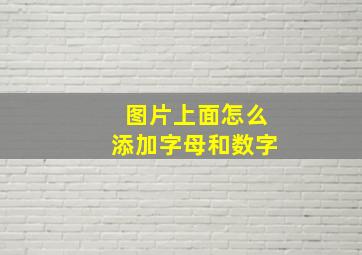 图片上面怎么
添加字母和数字